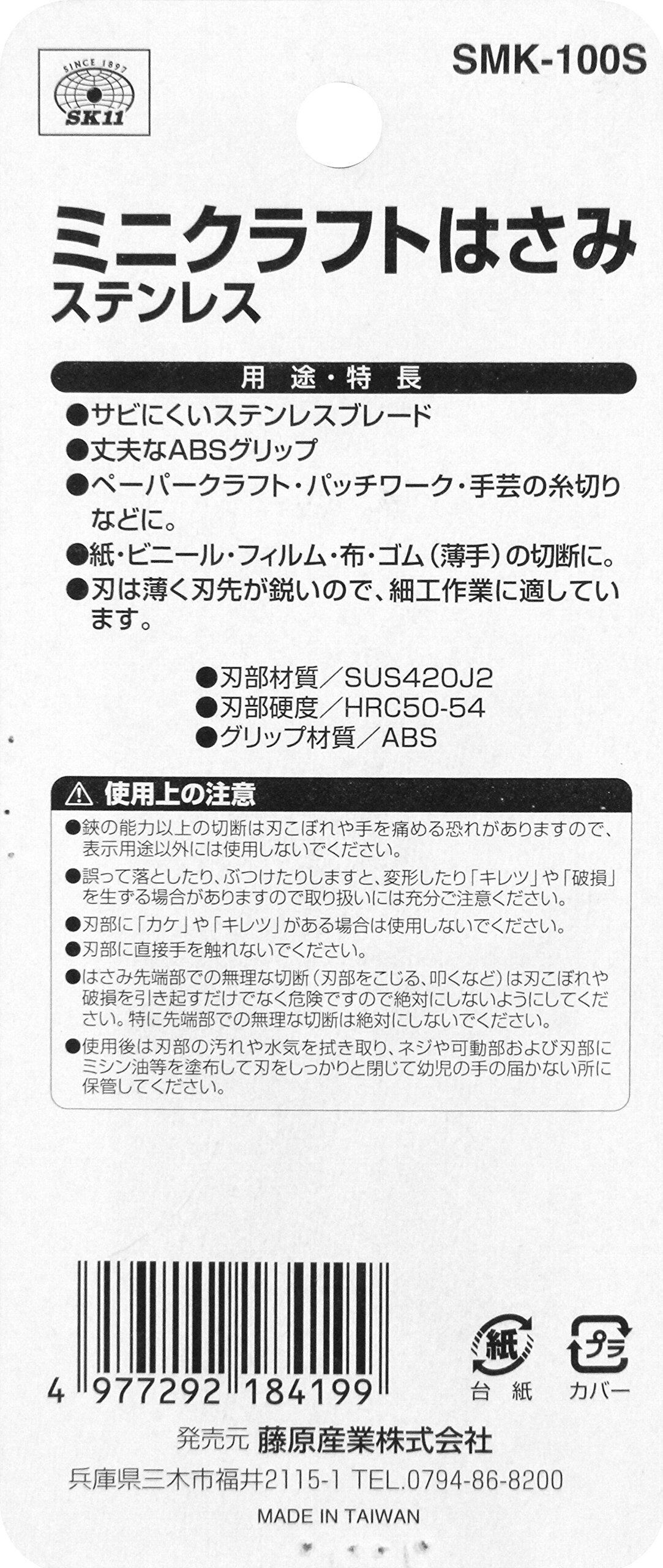 SINCE 1897
SK11

SMK-100S

ミニクラフトはさみ
ステンレス

用途・特長

●サビにくいステンレスブレード
●丈夫なABSグリップ
●ペーパークラフト・パッチワーク・手芸の糸切りなどに。
●紙・ビニール・フィルム・布・ゴム（薄手）の切断に。
●刃は薄く刃先が鋭いので、細工作業に適しています。

●刃部材質／SUS420J2
●刃部硬度／HRC50-54
●グリップ材質／ABS

⚠ 使用上の注意

●鋏の能力以上の切断は刃こぼれや手を痛める恐れがありますので、表示用途以外には使用しないでください。
●誤って落としたり、ぶつけたりしますと、変形したり「キレツ」や「破損」を生ずる場合がありますので取り扱いには充分ご注意ください。
●刃部に「カケ」や「キレツ」がある場合は使用しないでください。
●刃部に直接手を触れないでください。
●はさみ先端部での無理な切断（刃部をこじる、叩くなど）は刃こぼれや破損を引き起すだけでなく危険ですので絶対にしないようにしてください。特に先端部での無理な切断は絶対にしないでください。
●使用後は刃部の汚れや水気を拭き取り、ネジや可動部および刃部にミシン油等を塗布して刃をしっかりと閉じて幼児の手の届かない所に保管してください。

4 977292 184199

紙
台紙

プラ
カバー

発売元 藤原産業株式会社
兵庫県三木市福井2115-1 TEL.0794-86-8200
MADE IN TAIWAN